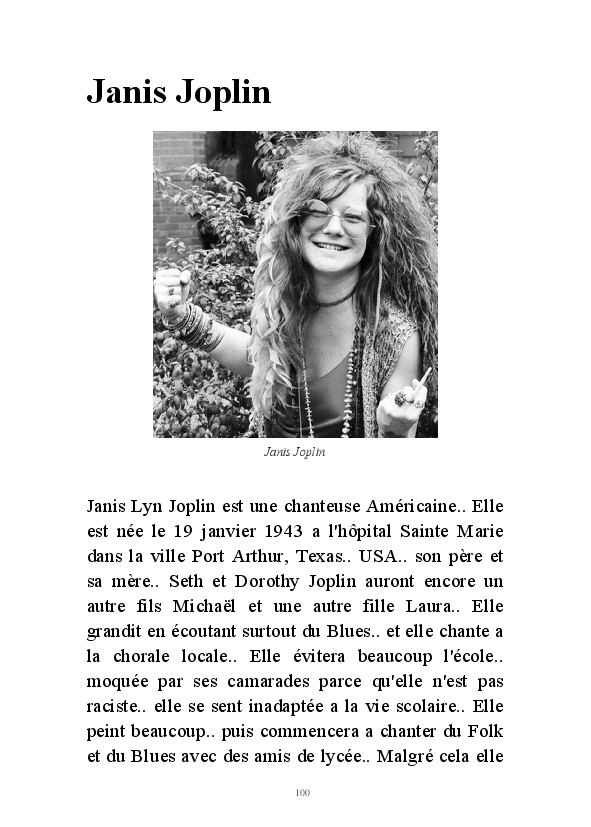 Janis Joplin

Janis Joplin

Janis Lyn Joplin est une chanteuse Américaine.. Elle est née le 19 janvier 1943 a l'hôpital Sainte Marie dans la ville Port Arthur, Texas.. USA.. son père et sa mère.. Seth et Dorothy Joplin auront encore un autre fils Michaël et une autre fille Laura.. Elle grandit en écoutant surtout du Blues.. et elle chante a la chorale locale.. Elle évitera beaucoup l'école.. moquée par ses camarades parce qu'elle n'est pas raciste.. elle se sent inadaptée a la vie scolaire.. Elle peint beaucoup.. puis commencera a chanter du Folk et du Blues avec des amis de lycée.. Malgré cela elle

100